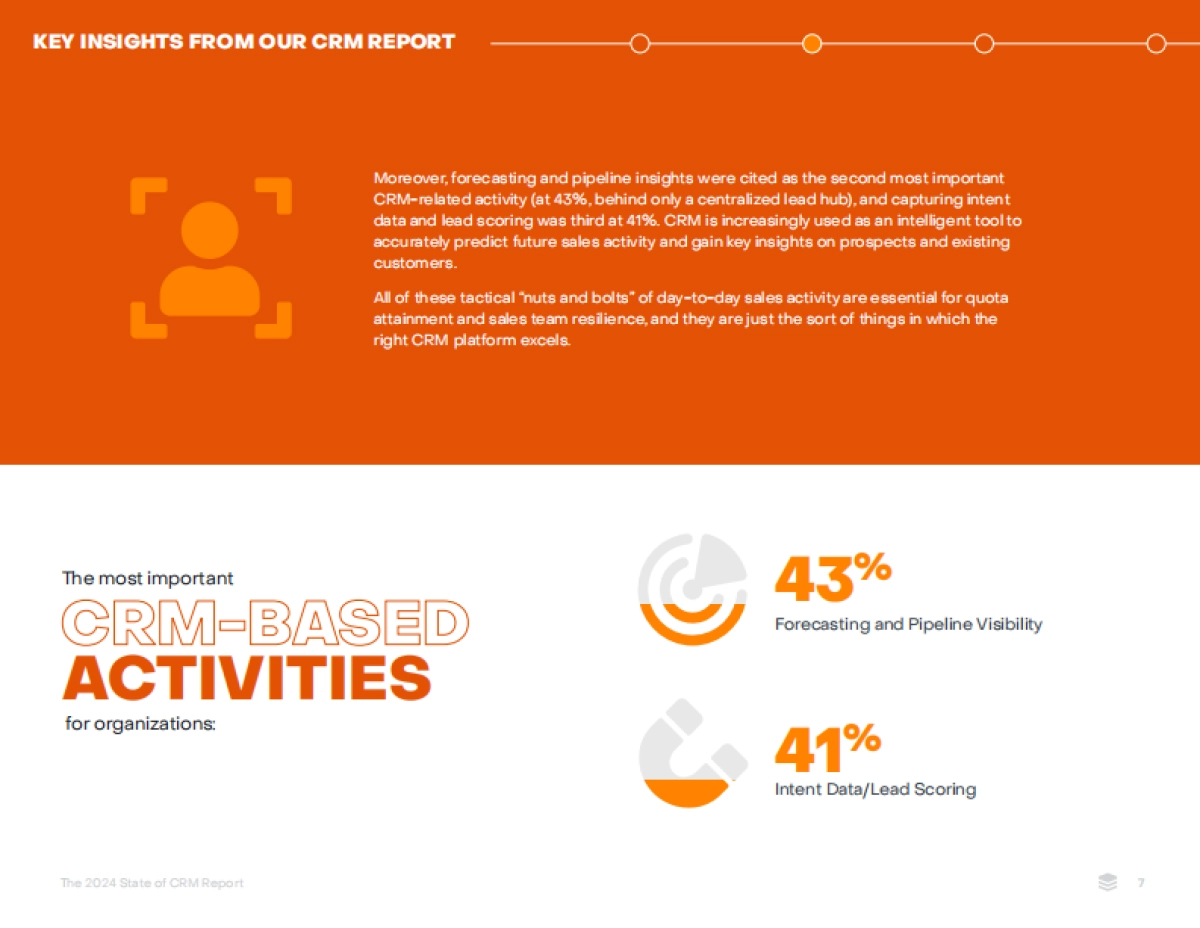 KEY INSIGHTS FROM OUR CRM REPORT

Moreover, forecasting and pipeline insights were cited as the second most important CRM-related activity (at 43%, behind only a centralized lead hub), and capturing intent data and lead scoring was third at 41%. CRM is increasingly used as an intelligent tool to accurately predict future sales activity and gain key insights on prospects and existing customers.

All of these tactical "nuts and bolts" of day-to-day sales activity are essential for quota attainment and sales team resilience, and they are just the sort of things in which the right CRM platform excels.

The most important
CRM-BASED
ACTIVITIES
for organizations:

43%
Forecasting and Pipeline Visibility

41%
Intent Data/Lead Scoring

The 2024 State of CRM Report

7